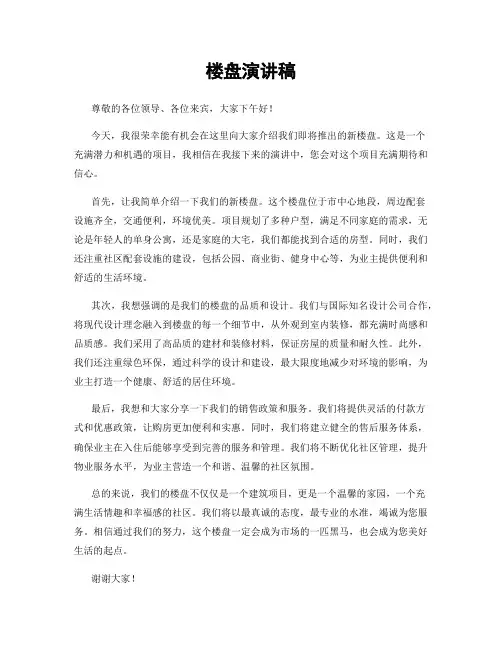 楼盘演讲稿

尊敬的各位领导、各位来宾，大家下午好！

今天，我很荣幸能有机会在这里向大家介绍我们即将推出的新楼盘。这是一个充满潜力和机遇的项目，我相信在我接下来的演讲中，您会对这个项目充满期待和信心。

首先，让我简单介绍一下我们的新楼盘。这个楼盘位于市中心地段，周边配套设施齐全，交通便利，环境优美。项目规划了多种户型，满足不同家庭的需求，无论是年轻人的单身公寓，还是家庭的大宅，我们都能找到合适的房型。同时，我们还注重社区配套设施的建设，包括公园、商业街、健身中心等，为业主提供便利和舒适的生活环境。

其次，我想强调的是我们的楼盘的品质和设计。我们与国际知名设计公司合作，将现代设计理念融入到楼盘的每一个细节中，从外观到室内装修，都充满时尚感和品质感。我们采用了高品质的建材和装修材料，保证房屋的质量和耐久性。此外，我们还注重绿色环保，通过科学的设计和建设，最大限度地减少对环境的影响，为业主打造一个健康、舒适的居住环境。

最后，我想和大家分享一下我们的销售政策和服务。我们将提供灵活的付款方式和优惠政策，让购房更加便利和实惠。同时，我们将建立健全的售后服务体系，确保业主在入住后能够享受到完善的服务和管理。我们将不断优化社区管理，提升物业服务水平，为业主营造一个和谐、温馨的社区氛围。

总的来说，我们的楼盘不仅仅是一个建筑项目，更是一个温馨的家园，一个充满生活情趣和幸福感的社区。我们将以最真诚的态度，最专业的水准，竭诚为您服务。相信通过我们的努力，这个楼盘一定会成为市场的一匹黑马，也会成为您美好生活的起点。

谢谢大家！